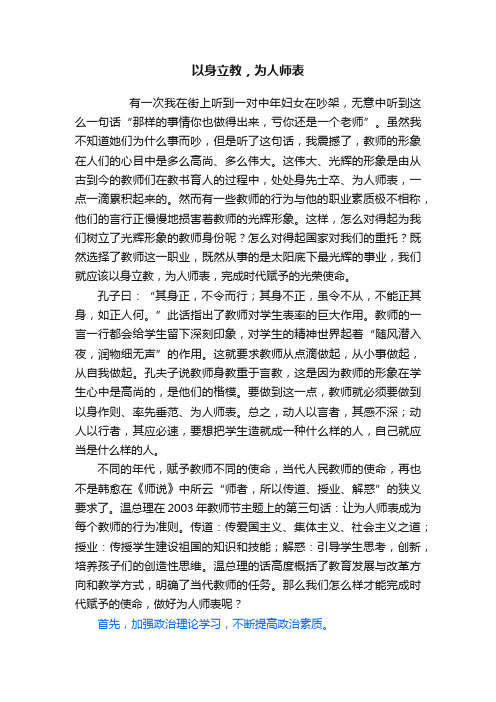 以身立教，为人师表

有一次我在街上听到一对中年妇女在吵架，无意中听到这么一句话“那样的事情你也做得出来，亏你还是一个老师”。虽然我不知道她们为什么事而吵，但是听了这句话，我震撼了，教师的形象在人们的心目中是多么高尚、多么伟大。这伟大、光辉的形象是由从古到今的教师们在教书育人的过程中，处处身先士卒、为人师表，一点一滴累积起来的。然而有一些教师的行为与他的职业素质极不相称，他们的言行正慢慢地损害着教师的光辉形象。这样，怎么对得起为我们树立了光辉形象的教师身份呢？怎么对得起国家对我们的重托？既然选择了教师这一职业，既然从事的是太阳底下最光辉的事业，我们就应该以身立教，为人师表，完成时代赋予的光荣使命。

孔子曰：“其身正，不令而行；其身不正，虽令不从，不能正其身，如正人何。”此话指出了教师对学生表率的巨大作用。教师的一言一行都会给学生留下深刻印象，对学生的精神世界起着“随风潜入夜，润物细无声”的作用。这就要求教师从点滴做起，从小事做起，从自我做起。孔夫子说教师身教重于言教，这是因为教师的形象在学生心中是高尚的，是他们的楷模。要做到这一点，教师就必须要做到以身作则、率先垂范、为人师表。总之，动人以言者，其感不深；动人以行者，其应必速，要想把学生造就成一种什么样的人，自己就应当是什么样的人。

不同的年代，赋予教师不同的使命，当代人民教师的使命，再也不是韩愈在《师说》中所云“师者，所以传道、授业、解惑”的狭义要求了。温总理在2003年教师节主题上的第三句话：让为人师表成为每个教师的行为准则。传道：传爱国主义、集体主义、社会主义之道；授业：传授学生建设祖国的知识和技能；解惑：引导学生思考，创新，培养孩子们的创造性思维。温总理的话高度概括了教育发展与改革方向和教学方式，明确了当代教师的任务。那么我们怎么样才能完成时代赋予的使命，做好为人师表呢？

首先，加强政治理论学习，不断提高政治素质。